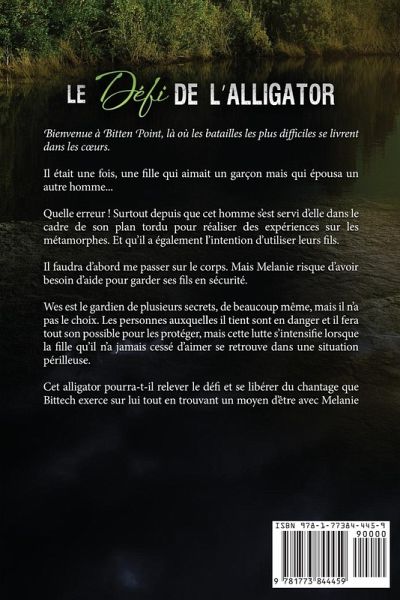 LE Défi DE L'ALLIGATOR

Bienvenue à Bitten Point, là où les batailles les plus difficiles se livrent dans les cœurs.

Il était une fois, une fille qui aimait un garçon mais qui épousa un autre homme...

Quelle erreur ! Surtout depuis que cet homme s'est servi d'elle dans le cadre de son plan tordu pour réaliser des expériences sur les métamorphes. Et qu'il a également l'intention d'utiliser leurs fils.

Il faudra d'abord me passer sur le corps. Mais Melanie risque d'avoir besoin d'aide pour garder ses fils en sécurité.

Wes est le gardien de plusieurs secrets, de beaucoup même, mais il n'a pas le choix. Les personnes auxquelles il tient sont en danger et il fera tout son possible pour les protéger, mais cette lutte s'intensifie lorsque la fille qu'il n'a jamais cessé d'aimer se retrouve dans une situation périlleuse.

Cet alligator pourra-t-il relever le défi et se libérer du chantage que Bittech exerce sur lui tout en trouvant un moyen d'être avec Melanie

ISBN 978-1-77384-445-9

90000

9 781773 844459